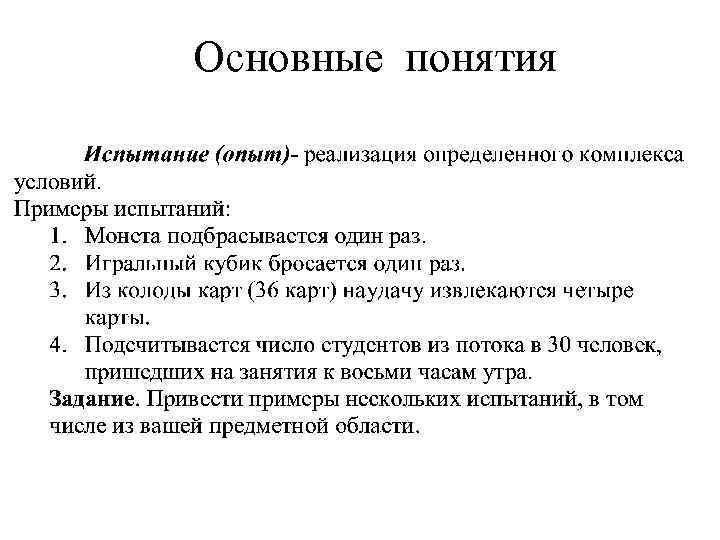 Основные понятия

Испытание (опыт)- реализация определенного комплекса условий.

Примеры испытаний:

1. Монета подбрасывается один раз.
2. Игральный кубик бросается один раз.
3. Из колоды карт (36 карт) наудачу извлекаются четыре карты.
4. Подсчитывается число студентов из потока в 30 человек, пришедших на занятия к восьми часам утра.

Задание. Привести примеры нескольких испытаний, в том числе из вашей предметной области.